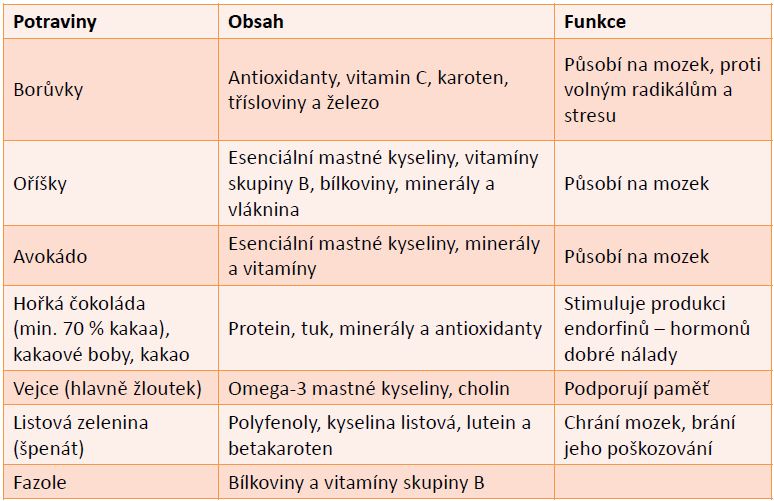 | Potraviny | Obsah | Funkce |
|---|---|---|
| Borůvky | Antioxidanty, vitamin C, karoten, třísloviny a železo | Působí na mozek, proti volným radikálům a stresu |
| Oříšky | Esenciální mastné kyseliny, vitamíny skupiny B, bílkoviny, minerály a vláknina | Působí na mozek |
| Avokádo | Esenciální mastné kyseliny, minerály a vitamíny | Působí na mozek |
| Hořká čokoláda (min. 70 % kakaa), kakaové boby, kakao | Protein, tuk, minerály a antioxidanty | Stimuluje produkci endorfinů – hormonů dobré nálady |
| Vejce (hlavně žloutek) | Omega-3 mastné kyseliny, cholin | Podporují paměť |
| Listová zelenina (špenát) | Polyfenoly, kyselina listová, lutein a betakaroten | Chrání mozek, brání jeho poškozování |
| Fazole | Bílkoviny a vitamíny skupiny B | |